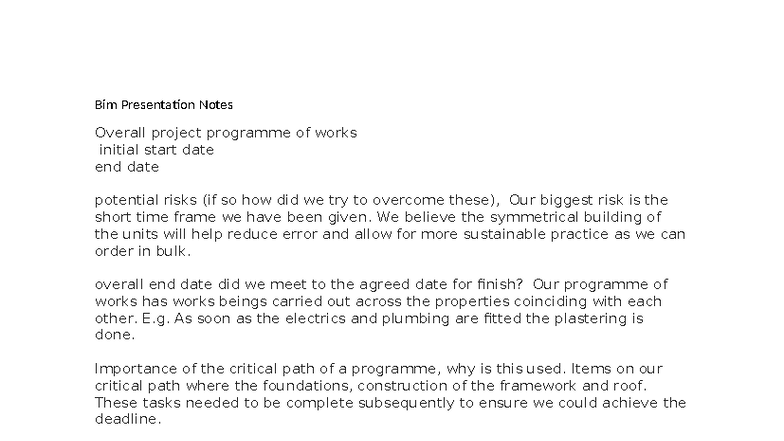 Bim Presentation Notes

Overall project programme of works
initial start date
end date

potential risks (if so how did we try to overcome these), Our biggest risk is the short time frame we have been given. We believe the symmetrical building of the units will help reduce error and allow for more sustainable practice as we can order in bulk.

overall end date did we meet to the agreed date for finish? Our programme of works has works beings carried out across the properties coinciding with each other. E.g. As soon as the electrics and plumbing are fitted the plastering is done.

Importance of the critical path of a programme, why is this used. Items on our critical path where the foundations, construction of the framework and roof. These tasks needed to be complete subsequently to ensure we could achieve the deadline.